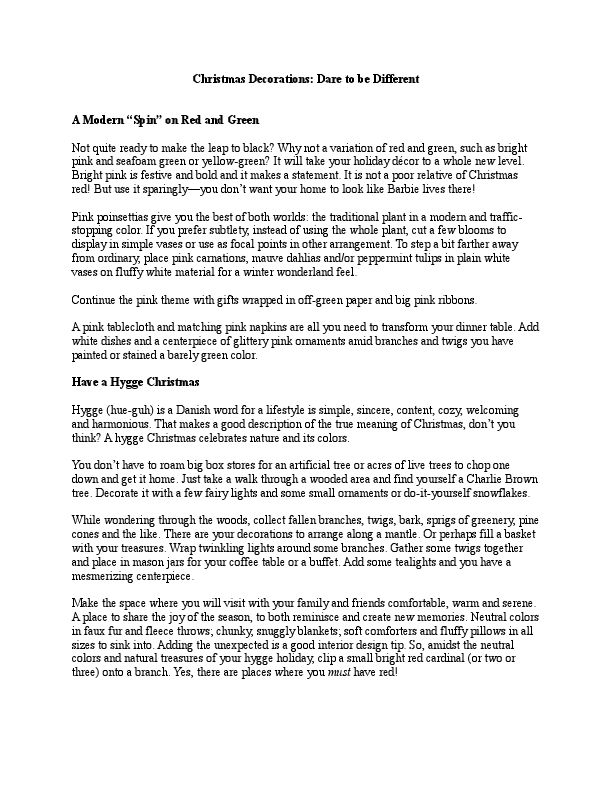 Christmas Decorations: Dare to be Different

A Modern "Spin" on Red and Green

Not quite ready to make the leap to black? Why not a variation of red and green, such as bright pink and seafoam green or yellow-green? It will take your holiday décor to a whole new level. Bright pink is festive and bold and it makes a statement. It is not a poor relative of Christmas red! But use it sparingly—you don't want your home to look like Barbie lives there!

Pink poinsettias give you the best of both worlds: the traditional plant in a modern and traffic-stopping color. If you prefer subtlety, instead of using the whole plant, cut a few blooms to display in simple vases or use as focal points in other arrangement. To step a bit farther away from ordinary, place pink carnations, mauve dahlias and/or peppermint tulips in plain white vases on fluffy white material for a winter wonderland feel.

Continue the pink theme with gifts wrapped in off-green paper and big pink ribbons.

A pink tablecloth and matching pink napkins are all you need to transform your dinner table. Add white dishes and a centerpiece of glittery pink ornaments amid branches and twigs you have painted or stained a barely green color.

Have a Hygge Christmas

Hygge (hue-guh) is a Danish word for a lifestyle is simple, sincere, content, cozy, welcoming and harmonious. That makes a good description of the true meaning of Christmas, don't you think? A hygge Christmas celebrates nature and its colors.

You don't have to roam big box stores for an artificial tree or acres of live trees to chop one down and get it home. Just take a walk through a wooded area and find yourself a Charlie Brown tree. Decorate it with a few fairy lights and some small ornaments or do-it-yourself snowflakes.

While wondering through the woods, collect fallen branches, twigs, bark, sprigs of greenery, pine cones and the like. There are your decorations to arrange along a mantle. Or perhaps fill a basket with your treasures. Wrap twinkling lights around some branches. Gather some twigs together and place in mason jars for your coffee table or a buffet. Add some tealights and you have a mesmerizing centerpiece.

Make the space where you will visit with your family and friends comfortable, warm and serene. A place to share the joy of the season, to both reminisce and create new memories. Neutral colors in faux fur and fleece throws; chunky, snuggly blankets; soft comforters and fluffy pillows in all sizes to sink into. Adding the unexpected is a good interior design tip. So, amidst the neutral colors and natural treasures of your hygge holiday, clip a small bright red cardinal (or two or three) onto a branch. Yes, there are places where you must have red!